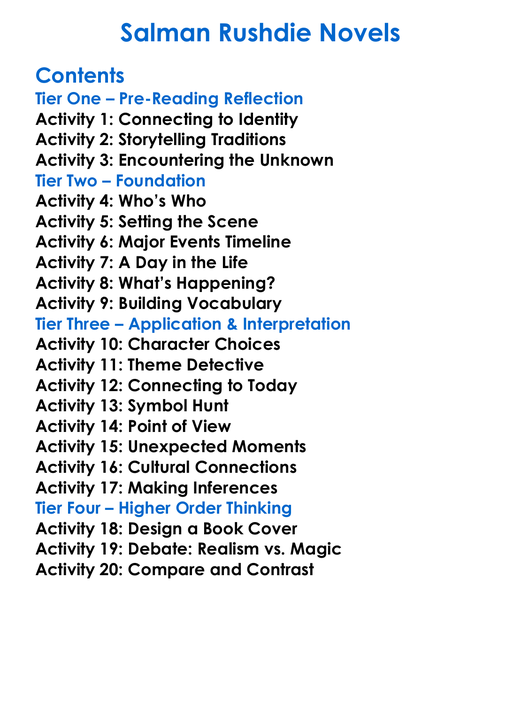 Salman Rushdie Novels

Contents
Tier One – Pre-Reading Reflection
Activity 1: Connecting to Identity
Activity 2: Storytelling Traditions
Activity 3: Encountering the Unknown
Tier Two – Foundation
Activity 4: Who's Who
Activity 5: Setting the Scene
Activity 6: Major Events Timeline
Activity 7: A Day in the Life
Activity 8: What's Happening?
Activity 9: Building Vocabulary
Tier Three – Application & Interpretation
Activity 10: Character Choices
Activity 11: Theme Detective
Activity 12: Connecting to Today
Activity 13: Symbol Hunt
Activity 14: Point of View
Activity 15: Unexpected Moments
Activity 16: Cultural Connections
Activity 17: Making Inferences
Tier Four – Higher Order Thinking
Activity 18: Design a Book Cover
Activity 19: Debate: Realism vs. Magic
Activity 20: Compare and Contrast